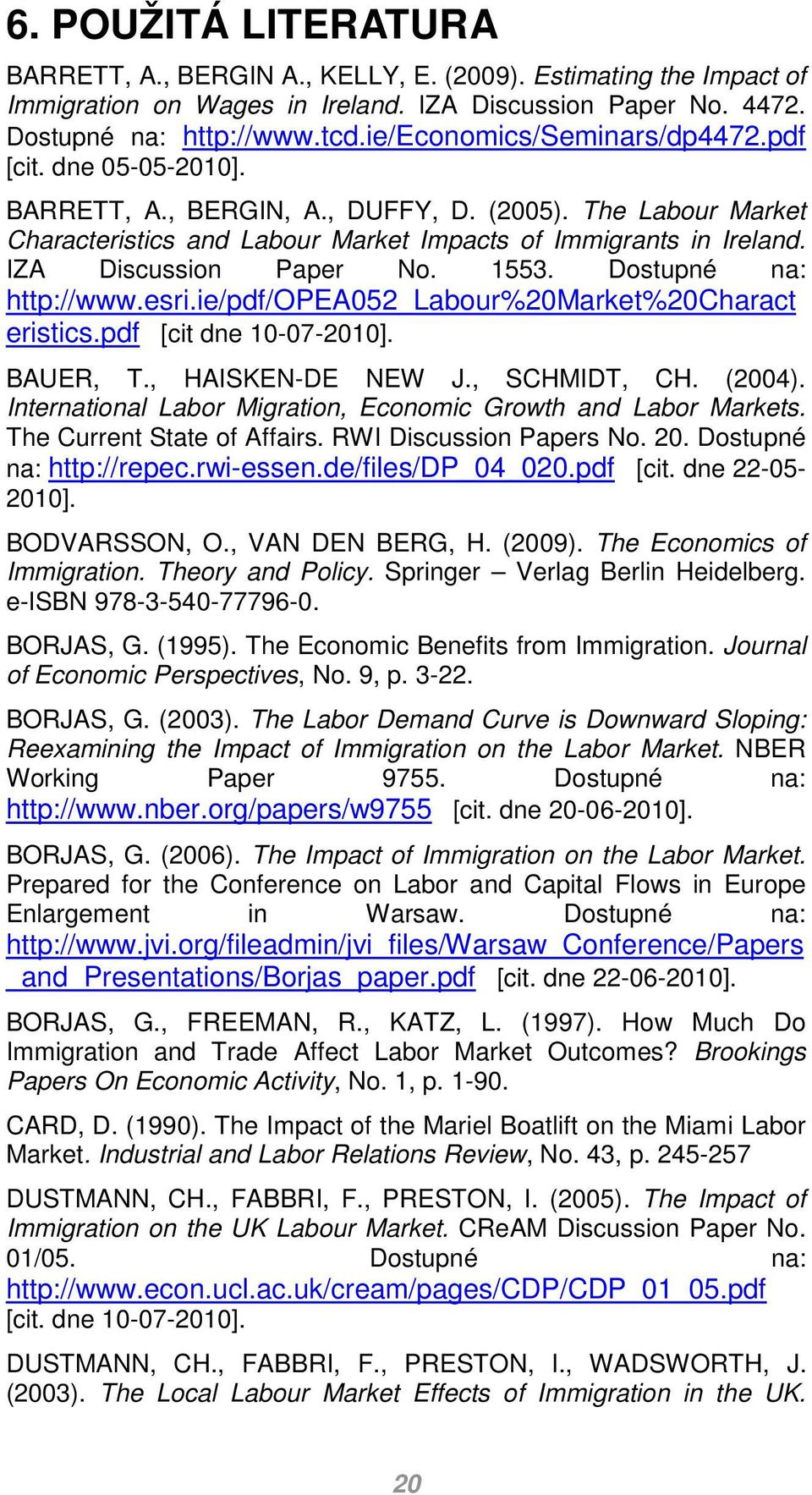 6. POUŽITÁ LITERATURA

BARRETT, A., BERGIN A., KELLY, E. (2009). Estimating the Impact of Immigration on Wages in Ireland. IZA Discussion Paper No. 4472. Dostupné na: http://www.tcd.ie/Economics/Seminars/dp4472.pdf [cit. dne 05-05-2010].

BARRETT, A., BERGIN, A., DUFFY, D. (2005). The Labour Market Characteristics and Labour Market Impacts of Immigrants in Ireland. IZA Discussion Paper No. 1553. Dostupné na: http://www.esri.ie/pdf/OPEA052_Labour%20Market%20Characteristics.pdf [cit dne 10-07-2010].

BAUER, T., HAISKEN-DE NEW J., SCHMIDT, CH. (2004). International Labor Migration, Economic Growth and Labor Markets. The Current State of Affairs. RWI Discussion Papers No. 20. Dostupné na: http://repec.rwi-essen.de/files/DP_04_020.pdf [cit. dne 22-05-2010].

BODVARSSON, O., VAN DEN BERG, H. (2009). The Economics of Immigration. Theory and Policy. Springer – Verlag Berlin Heidelberg. e-ISBN 978-3-540-77796-0.

BORJAS, G. (1995). The Economic Benefits from Immigration. Journal of Economic Perspectives, No. 9, p. 3-22.

BORJAS, G. (2003). The Labor Demand Curve is Downward Sloping: Reexamining the Impact of Immigration on the Labor Market. NBER Working Paper 9755. Dostupné na: http://www.nber.org/papers/w9755 [cit. dne 20-06-2010].

BORJAS, G. (2006). The Impact of Immigration on the Labor Market. Prepared for the Conference on Labor and Capital Flows in Europe Enlargement in Warsaw. Dostupné na: http://www.jvi.org/fileadmin/jvi_files/Warsaw_Conference/Papers_and_Presentations/Borjas_paper.pdf [cit. dne 22-06-2010].

BORJAS, G., FREEMAN, R., KATZ, L. (1997). How Much Do Immigration and Trade Affect Labor Market Outcomes? Brookings Papers On Economic Activity, No. 1, p. 1-90.

CARD, D. (1990). The Impact of the Mariel Boatlift on the Miami Labor Market. Industrial and Labor Relations Review, No. 43, p. 245-257

DUSTMANN, CH., FABBRI, F., PRESTON, I. (2005). The Impact of Immigration on the UK Labour Market. CReAM Discussion Paper No. 01/05. Dostupné na: http://www.econ.ucl.ac.uk/cream/pages/CDP/CDP_01_05.pdf [cit. dne 10-07-2010].

DUSTMANN, CH., FABBRI, F., PRESTON, I., WADSWORTH, J. (2003). The Local Labour Market Effects of Immigration in the UK.

20